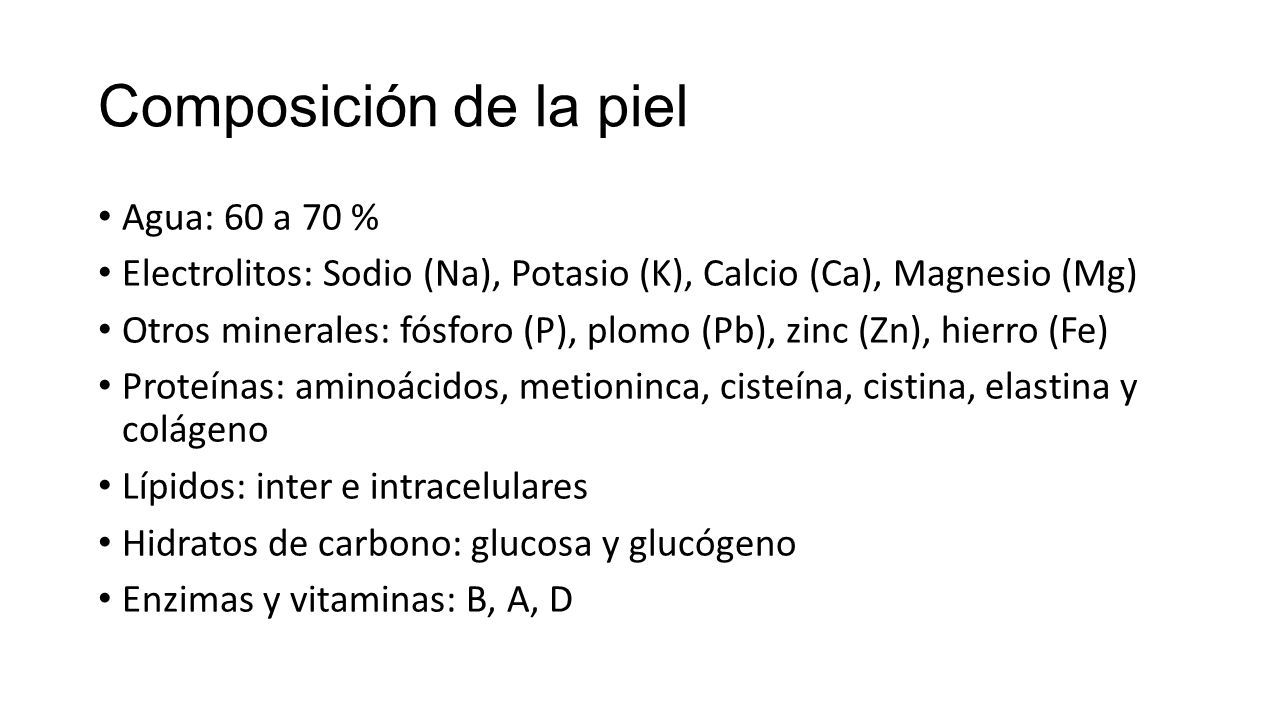 Composición de la piel

• Agua: 60 a 70 %
• Electrolitos: Sodio (Na), Potasio (K), Calcio (Ca), Magnesio (Mg)
• Otros minerales: fósforo (P), plomo (Pb), zinc (Zn), hierro (Fe)
• Proteínas: aminoácidos, metioninca, cisteína, cistina, elastina y colágeno
• Lípidos: inter e intracelulares
• Hidratos de carbono: glucosa y glucógeno
• Enzimas y vitaminas: B, A, D